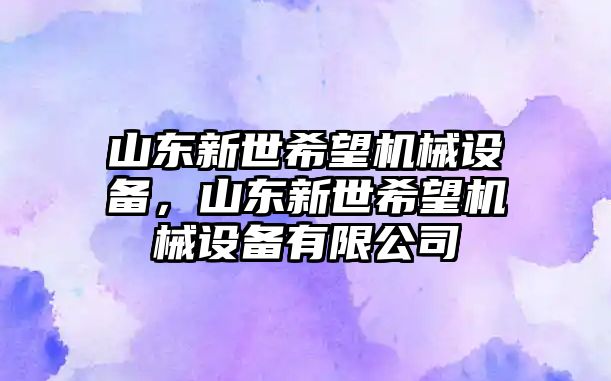 山东新世希望机械设备，山东新世希望机械设备有限公司